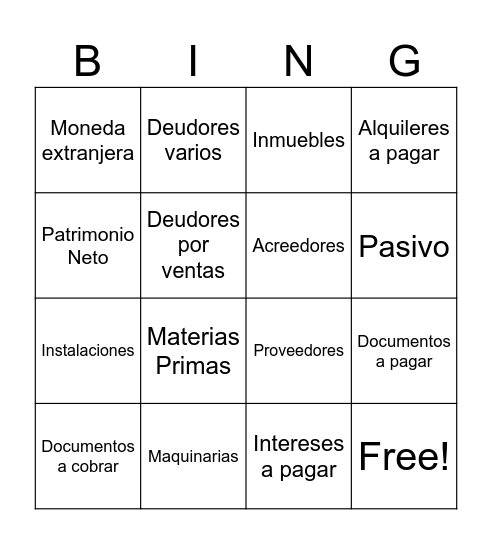 | B | I | N | G |
|---|---|---|---|
| Moneda extranjera | Deudores varios | Inmuebles | Alquileres a pagar |
| Patrimonio Neto | Deudores por ventas | Acreedores | Pasivo |
| Instalaciones | Materias Primas | Proveedores | Documentos a pagar |
| Documentos a cobrar | Maquinarias | Intereses a pagar | Free! |